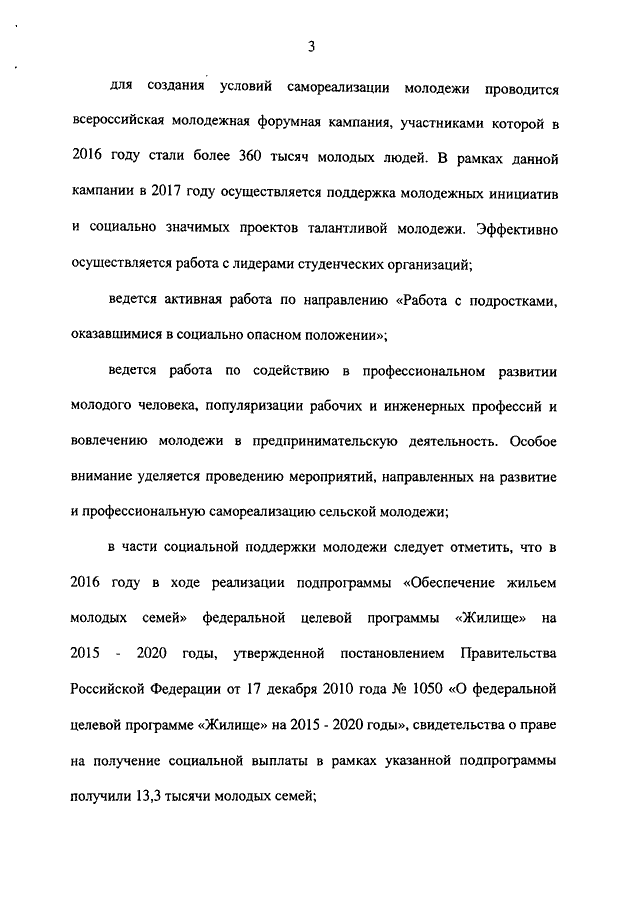 3

для создания условий самореализации молодежи проводится всероссийская молодежная форумная кампания, участниками которой в 2016 году стали более 360 тысяч молодых людей. В рамках данной кампании в 2017 году осуществляется поддержка молодежных инициатив и социально значимых проектов талантливой молодежи. Эффективно осуществляется работа с лидерами студенческих организаций;

ведется активная работа по направлению «Работа с подростками, оказавшимися в социально опасном положении»;

ведется работа по содействию в профессиональном развитии молодого человека, популяризации рабочих и инженерных профессий и вовлечению молодежи в предпринимательскую деятельность. Особое внимание уделяется проведению мероприятий, направленных на развитие и профессиональную самореализацию сельской молодежи;

в части социальной поддержки молодежи следует отметить, что в 2016 году в ходе реализации подпрограммы «Обеспечение жильем молодых семей» федеральной целевой программы «Жилище» на 2015 - 2020 годы, утвержденной постановлением Правительства Российской Федерации от 17 декабря 2010 года № 1050 «О федеральной целевой программе «Жилище» на 2015 - 2020 годы», свидетельства о праве на получение социальной выплаты в рамках указанной подпрограммы получили 13,3 тысячи молодых семей;